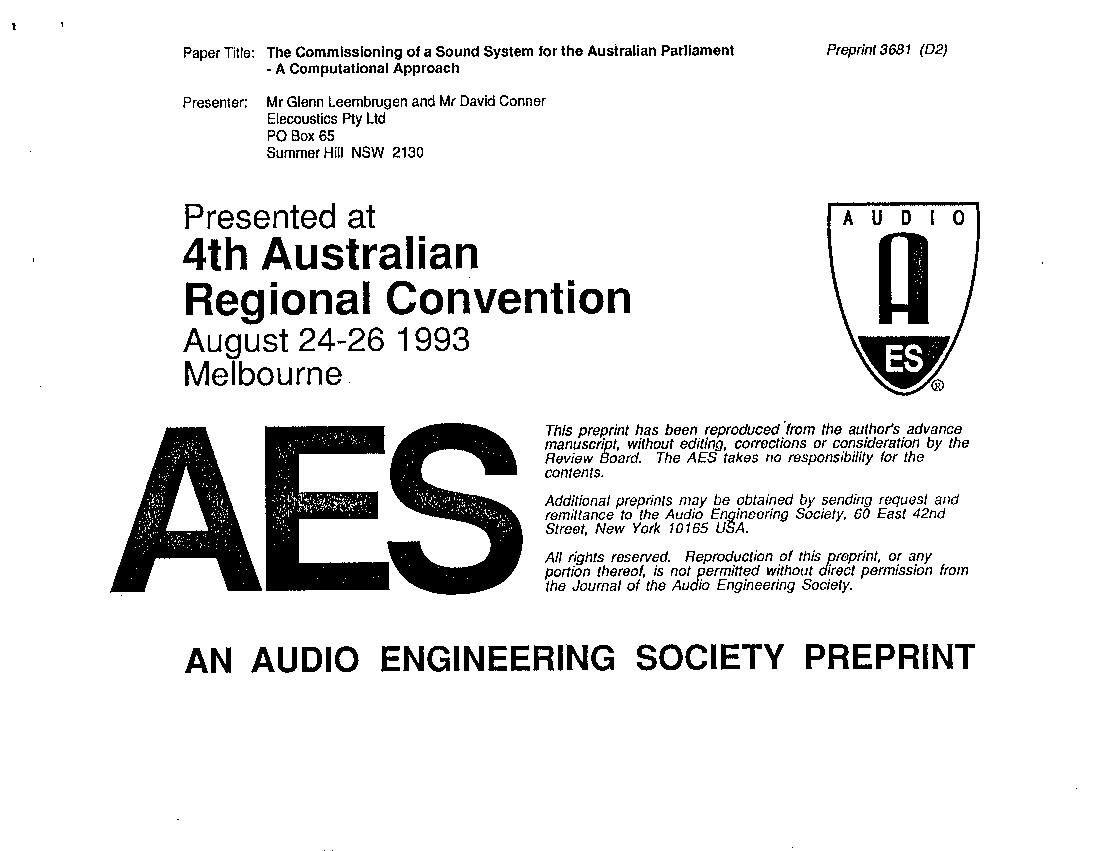 Paper Title: The Commissioning of a Sound System for the Australian Parliament - A Computational Approach

Preprint 3681 (D2)

Presenter: Mr Glenn Leembrugen and Mr David Conner
Elecoustics Pty Ltd
PO Box 65
Summer Hill NSW 2130

Presented at
4th Australian
Regional Convention
August 24-26 1993
Melbourne

AUDIO
A
ES
®

AES

This preprint has been reproduced from the author's advance manuscript, without editing, corrections or consideration by the Review Board. The AES takes no responsibility for the contents.

Additional preprints may be obtained by sending request and remittance to the Audio Engineering Society, 60 East 42nd Street, New York 10165 USA.

All rights reserved. Reproduction of this preprint, or any portion thereof, is not permitted without direct permission from the Journal of the Audio Engineering Society.

AN AUDIO ENGINEERING SOCIETY PREPRINT